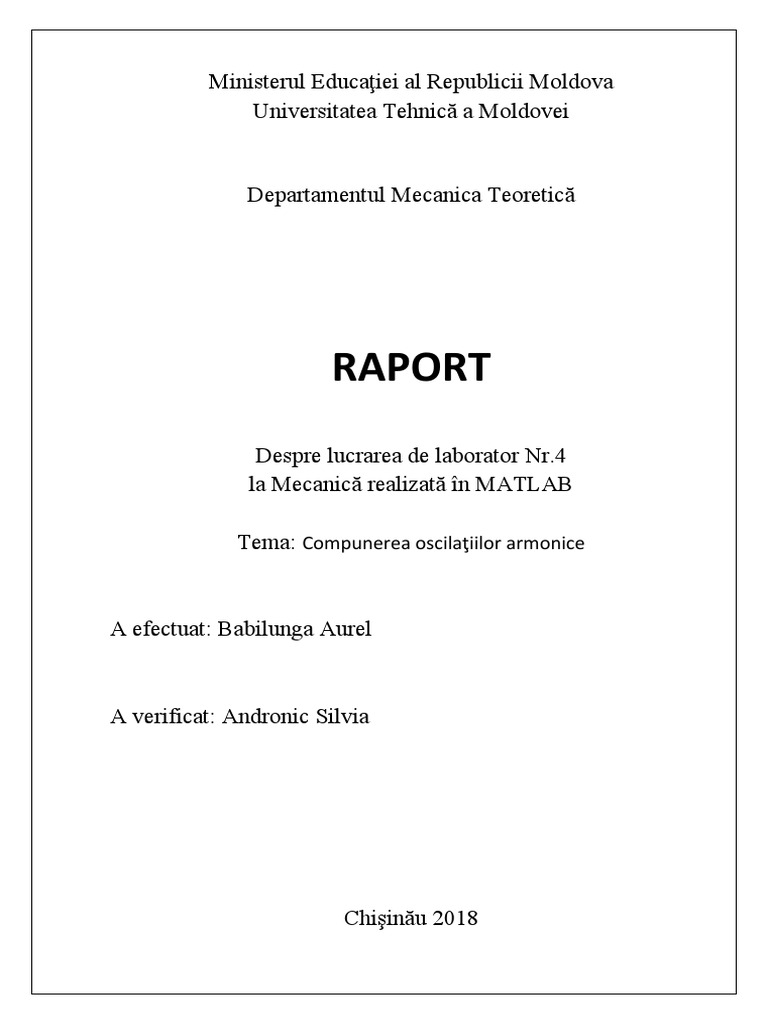 Ministerul Educaţiei al Republicii Moldova
Universitatea Tehnică a Moldovei

Departamentul Mecanica Teoretică

RAPORT

Despre lucrarea de laborator Nr.4
la Mecanică realizată în MATLAB

Tema: Compunerea oscilaţiilor armonice

A efectuat: Babilunga Aurel

A verificat: Andronic Silvia

Chişinău 2018